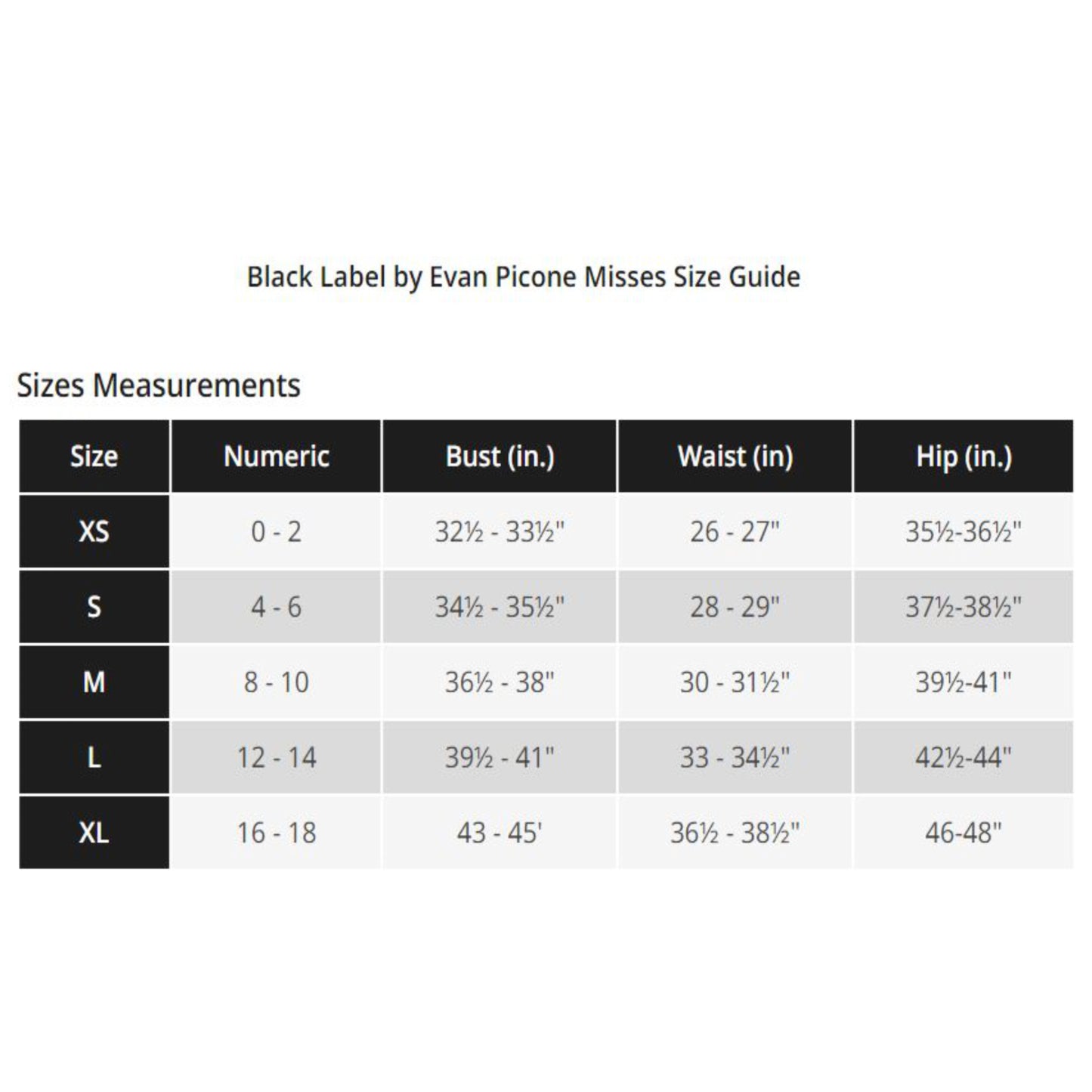 Black Label by Evan Picone Misses Size Guide

Sizes Measurements

| Size | Numeric | Bust (in.) | Waist (in) | Hip (in.) |
|---|---|---|---|---|
| XS | 0 - 2 | 32½ - 33½" | 26 - 27" | 35½-36½" |
| S | 4 - 6 | 34½ - 35½" | 28 - 29" | 37½-38½" |
| M | 8 - 10 | 36½ - 38" | 30 - 31½" | 39½-41" |
| L | 12 - 14 | 39½ - 41" | 33 - 34½" | 42½-44" |
| XL | 16 - 18 | 43 - 45' | 36½ - 38½" | 46-48" |